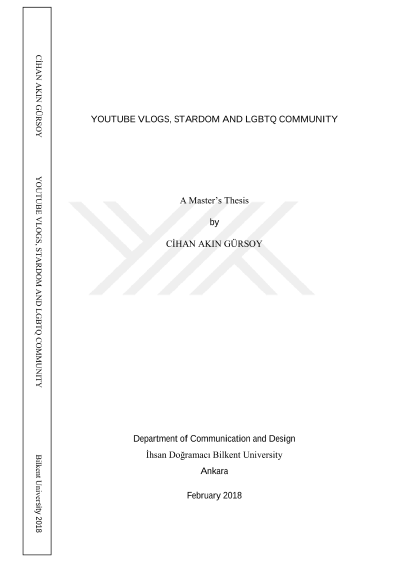 CİHAN AKIN GÜRSOY

YOUTUBE VLOGS, STARDOM AND LGBTQ COMMUNITY

Bilkent University 2018

YOUTUBE VLOGS, STARDOM AND LGBTQ COMMUNITY

A Master's Thesis

by

CİHAN AKIN GÜRSOY

Department of Communication and Design
İhsan Doğramacı Bilkent University
Ankara

February 2018